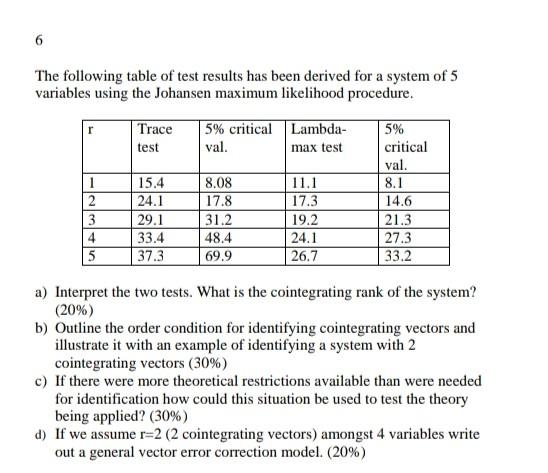 6

The following table of test results has been derived for a system of 5 variables using the Johansen maximum likelihood procedure.

| r | Trace test | 5% critical val. | Lambda-max test | 5% critical val. |
|---|---|---|---|---|
| 1 | 15.4 | 8.08 | 11.1 | 8.1 |
| 2 | 24.1 | 17.8 | 17.3 | 14.6 |
| 3 | 29.1 | 31.2 | 19.2 | 21.3 |
| 4 | 33.4 | 48.4 | 24.1 | 27.3 |
| 5 | 37.3 | 69.9 | 26.7 | 33.2 |

a) Interpret the two tests. What is the cointegrating rank of the system? (20%)
b) Outline the order condition for identifying cointegrating vectors and illustrate it with an example of identifying a system with 2 cointegrating vectors (30%)
c) If there were more theoretical restrictions available than were needed for identification how could this situation be used to test the theory being applied? (30%)
d) If we assume r=2 (2 cointegrating vectors) amongst 4 variables write out a general vector error correction model. (20%)